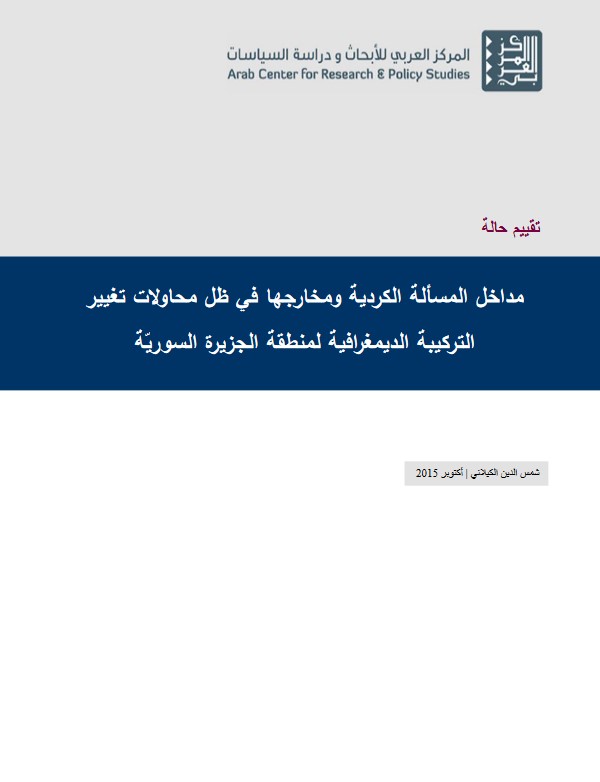 المركز العربي للأبحاث و دراسة السياسات
Arab Center for Research & Policy Studies

تقييم حالة

مداخل المسألة الكردية ومخارجها في ظل محاولات تغيير التركيبة الديمغرافية لمنطقة الجزيرة السوريّة

شمس الدين الكيلاني | أكتوبر 2015